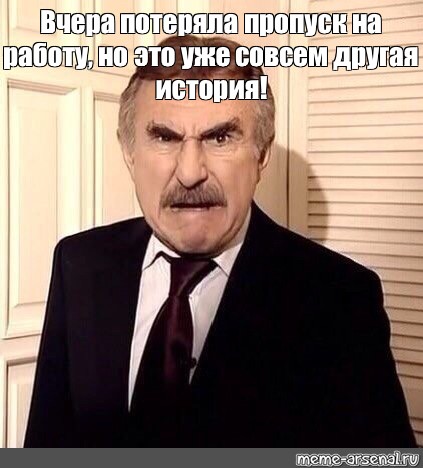 Вчера потеряла пропуск на работу, но это уже совсем другая история!

meme-arsenal.ru